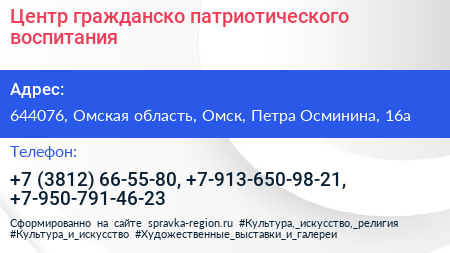 Центр гражданско патриотического воспитания

Адрес:

644076, Омская область, Омск, Петра Осминина, 16а

Телефон:

+7 (3812) 66-55-80, +7-913-650-98-21, +7-950-791-46-23

Сформированно на сайте spravka-region.ru #Культура,_искусство,_религия #Культура_и_искусство #Художественные_выставки_и_галереи